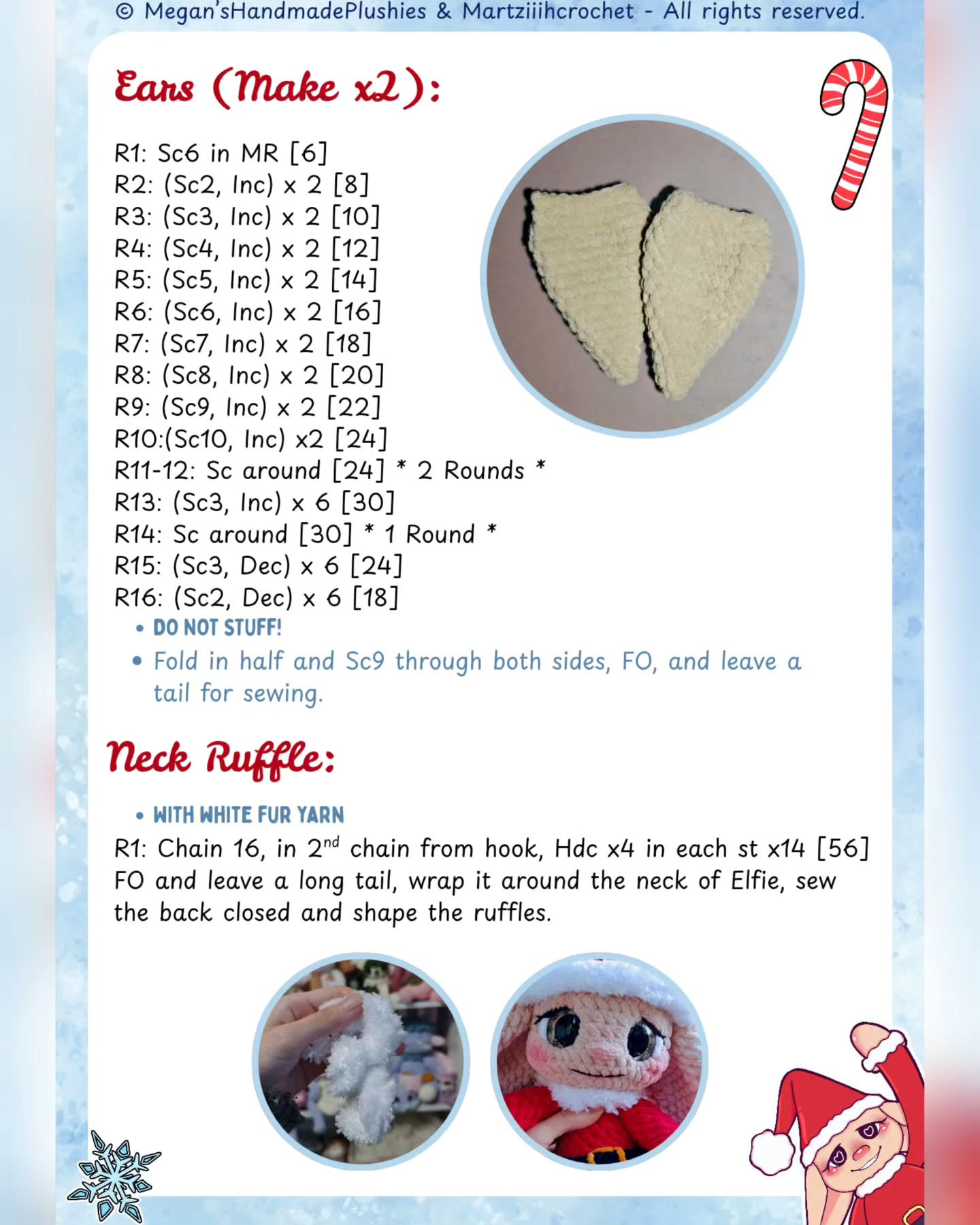 © Megan'sHandmadePlushies & Martziiihcrochet - All rights reserved.

Ears (Make x2):

R1: Sc6 in MR [6]
R2: (Sc2, Inc) x 2 [8]
R3: (Sc3, Inc) x 2 [10]
R4: (Sc4, Inc) x 2 [12]
R5: (Sc5, Inc) x 2 [14]
R6: (Sc6, Inc) x 2 [16]
R7: (Sc7, Inc) x 2 [18]
R8: (Sc8, Inc) x 2 [20]
R9: (Sc9, Inc) x 2 [22]
R10:(Sc10, Inc) x2 [24]
R11-12: Sc around [24] * 2 Rounds *
R13: (Sc3, Inc) x 6 [30]
R14: Sc around [30] * 1 Round *
R15: (Sc3, Dec) x 6 [24]
R16: (Sc2, Dec) x 6 [18]

• DO NOT STUFF!
• Fold in half and Sc9 through both sides, FO, and leave a tail for sewing.

Neck Ruffle:

• WITH WHITE FUR YARN

R1: Chain 16, in 2$^{nd}$ chain from hook, Hdc x4 in each st x14 [56] FO and leave a long tail, wrap it around the neck of Elfie, sew the back closed and shape the ruffles.